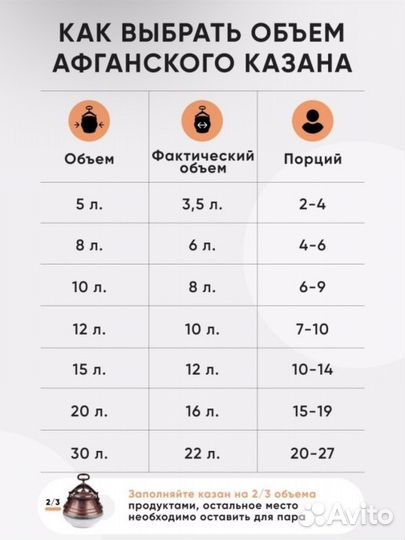 КАК ВЫБРАТЬ ОБЪЕМ АФГАНСКОГО КАЗАНА

| Объем | Фактический объем | Порций |
|---|---|---|
| 5 л. | 3,5 л. | 2-4 |
| 8 л. | 6 л. | 4-6 |
| 10 л. | 8 л. | 6-9 |
| 12 л. | 10 л. | 7-10 |
| 15 л. | 12 л. | 10-14 |
| 20 л. | 16 л. | 15-19 |
| 30 л. | 22 л. | 20-27 |

2/3

Заполняйте казан на 2/3 объема продуктами, остальное место необходимо оставить для пара

Avito